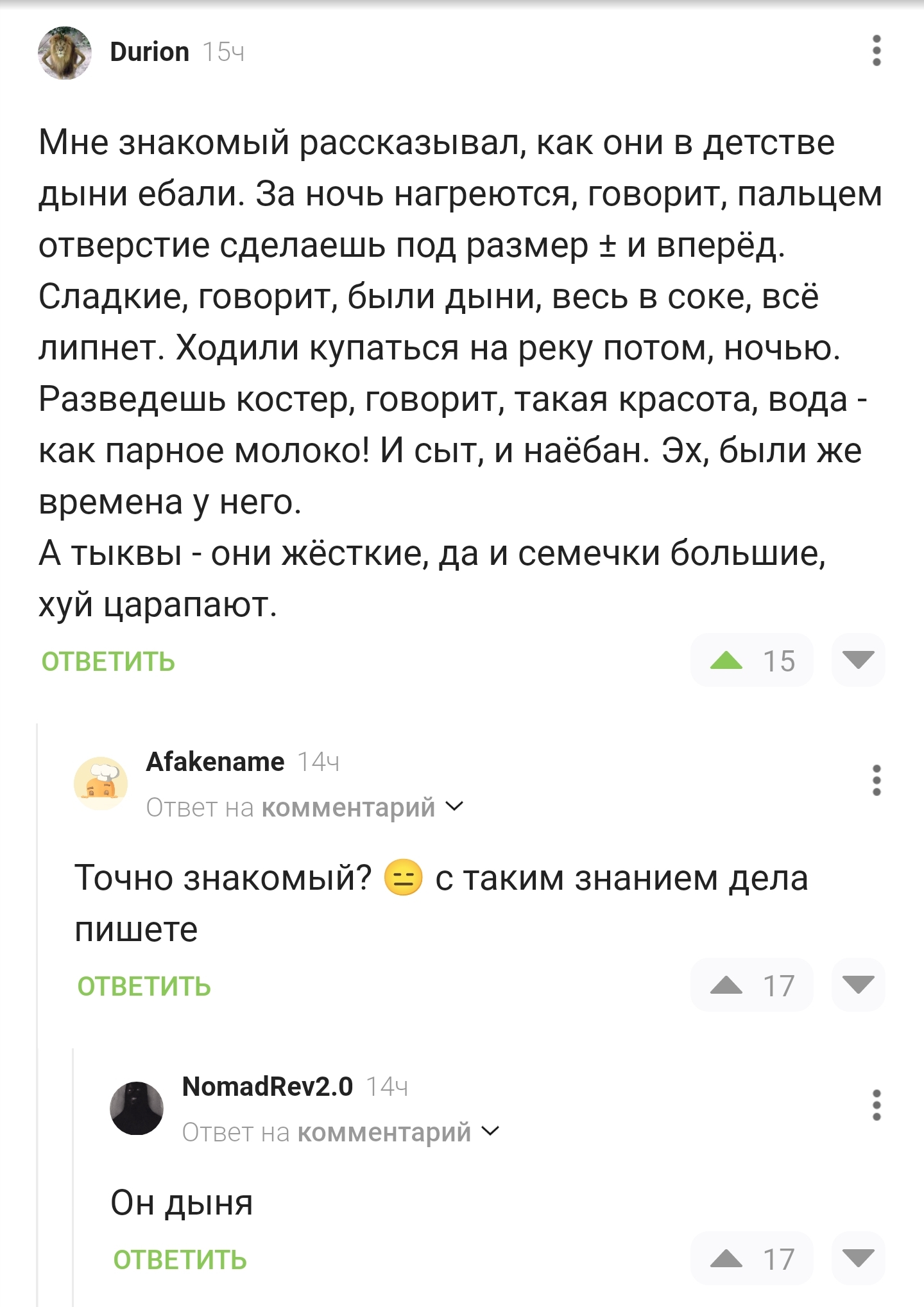 Durion 15ч

Мне знакомый рассказывал, как они в детстве дыни ебали. За ночь нагреются, говорит, пальцем отверстие сделаешь под размер ± и вперёд. Сладкие, говорит, были дыни, весь в соке, всё липнет. Ходили купаться на реку потом, ночью. Разведешь костер, говорит, такая красота, вода - как парное молоко! И сыт, и наёбан. Эх, были же времена у него.
А тыквы - они жёсткие, да и семечки большие, хуй царапают.

ОТВЕТИТЬ 15

Afakename 14ч
Ответ на комментарий

Точно знакомый? 😑 с таким знанием дела пишете

ОТВЕТИТЬ 17

NomadRev2.0 14ч
Ответ на комментарий

Он дыня

ОТВЕТИТЬ 17